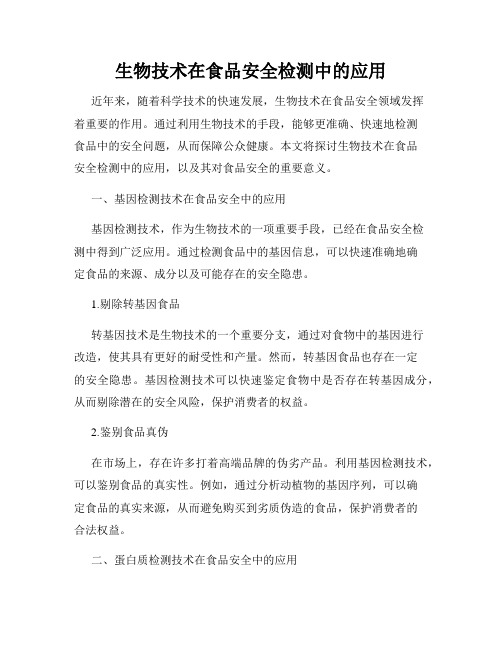 生物技术在食品安全检测中的应用

近年来，随着科学技术的快速发展，生物技术在食品安全领域发挥着重要的作用。通过利用生物技术的手段，能够更准确、快速地检测食品中的安全问题，从而保障公众健康。本文将探讨生物技术在食品安全检测中的应用，以及其对食品安全的重要意义。

一、基因检测技术在食品安全中的应用

基因检测技术，作为生物技术的一项重要手段，已经在食品安全检测中得到广泛应用。通过检测食品中的基因信息，可以快速准确地确定食品的来源、成分以及可能存在的安全隐患。

1.剔除转基因食品

转基因技术是生物技术的一个重要分支，通过对食物中的基因进行改造，使其具有更好的耐受性和产量。然而，转基因食品也存在一定的安全隐患。基因检测技术可以快速鉴定食物中是否存在转基因成分，从而剔除潜在的安全风险，保护消费者的权益。

2.鉴别食品真伪

在市场上，存在许多打着高端品牌的伪劣产品。利用基因检测技术，可以鉴别食品的真实性。例如，通过分析动植物的基因序列，可以确定食品的真实来源，从而避免购买到劣质伪造的食品，保护消费者的合法权益。

二、蛋白质检测技术在食品安全中的应用